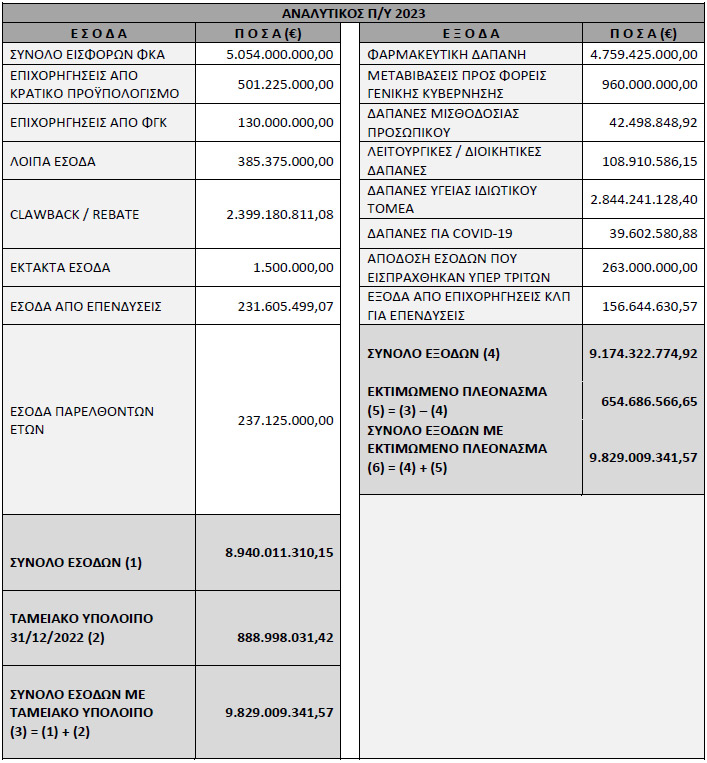 ΑΝΑΛΥΤΙΚΟΣ Π/Υ 2023

| Ε Σ Ο Δ Α | Π Ο Σ Α (€) |
|---|---|
| ΣΥΝΟΛΟ ΕΙΣΦΟΡΩΝ ΦΚΑ | 5.054.000.000,00 |
| ΕΠΙΧΟΡΗΓΗΣΕΙΣ ΑΠΟ ΚΡΑΤΙΚΟ ΠΡΟΫΠΟΛΟΓΙΣΜΟ | 501.225.000,00 |
| ΕΠΙΧΟΡΗΓΗΣΕΙΣ ΑΠΟ ΦΓΚ | 130.000.000,00 |
| ΛΟΙΠΑ ΕΣΟΔΑ | 385.375.000,00 |
| CLAWBACK / REBATE | 2.399.180.811,08 |
| ΕΚΤΑΚΤΑ ΕΣΟΔΑ | 1.500.000,00 |
| ΕΣΟΔΑ ΑΠΟ ΕΠΕΝΔΥΣΕΙΣ | 231.605.499,07 |
| ΕΣΟΔΑ ΠΑΡΕΛΘΟΝΤΩΝ ΕΤΩΝ | 237.125.000,00 |
| ΣΥΝΟΛΟ ΕΣΟΔΩΝ (1) | 8.940.011.310,15 |
| ΤΑΜΕΙΑΚΟ ΥΠΟΛΟΙΠΟ 31/12/2022 (2) | 888.998.031,42 |
| ΣΥΝΟΛΟ ΕΣΟΔΩΝ ΜΕ ΤΑΜΕΙΑΚΟ ΥΠΟΛΟΙΠΟ (3) = (1) + (2) | 9.829.009.341,57 |

| Ε Ξ Ο Δ Α | Π Ο Σ Α (€) |
|---|---|
| ΦΑΡΜΑΚΕΥΤΙΚΗ ΔΑΠΑΝΗ | 4.759.425.000,00 |
| ΜΕΤΑΒΙΒΑΣΕΙΣ ΠΡΟΣ ΦΟΡΕΙΣ ΓΕΝΙΚΗΣ ΚΥΒΕΡΝΗΣΗΣ | 960.000.000,00 |
| ΔΑΠΑΝΕΣ ΜΙΣΘΟΔΟΣΙΑΣ ΠΡΟΣΩΠΙΚΟΥ | 42.498.848,92 |
| ΛΕΙΤΟΥΡΓΙΚΕΣ / ΔΙΟΙΚΗΤΙΚΕΣ ΔΑΠΑΝΕΣ | 108.910.586,15 |
| ΔΑΠΑΝΕΣ ΥΓΕΙΑΣ ΙΔΙΩΤΙΚΟΥ ΤΟΜΕΑ | 2.844.241.128,40 |
| ΔΑΠΑΝΕΣ ΓΙΑ COVID-19 | 39.602.580,88 |
| ΑΠΟΔΟΣΗ ΕΣΟΔΩΝ ΠΟΥ ΕΙΣΠΡΑΧΘΗΚΑΝ ΥΠΕΡ ΤΡΙΤΩΝ | 263.000.000,00 |
| ΕΞΟΔΑ ΑΠΟ ΕΠΙΧΟΡΗΓΗΣΕΙΣ ΚΛΠ ΓΙΑ ΕΠΕΝΔΥΣΕΙΣ | 156.644.630,57 |
| ΣΥΝΟΛΟ ΕΞΟΔΩΝ (4) | 9.174.322.774,92 |
| ΕΚΤΙΜΩΜΕΝΟ ΠΛΕΟΝΑΣΜΑ (5) = (3) – (4) | 654.686.566,65 |
| ΣΥΝΟΛΟ ΕΞΟΔΩΝ ΜΕ ΕΚΤΙΜΩΜΕΝΟ ΠΛΕΟΝΑΣΜΑ (6) = (4) + (5) | 9.829.009.341,57 |